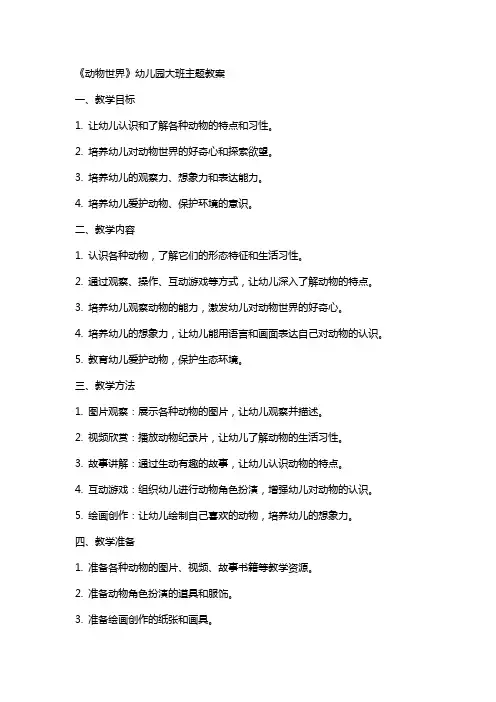 《动物世界》幼儿园大班主题教案

一、教学目标

1. 让幼儿认识和了解各种动物的特点和习性。

2. 培养幼儿对动物世界的好奇心和探索欲望。

3. 培养幼儿的观察力、想象力和表达能力。

4. 培养幼儿爱护动物、保护环境的意识。

二、教学内容

1. 认识各种动物，了解它们的形态特征和生活习性。

2. 通过观察、操作、互动游戏等方式，让幼儿深入了解动物的特点。

3. 培养幼儿观察动物的能力，激发幼儿对动物世界的好奇心。

4. 培养幼儿的想象力，让幼儿能用语言和画面表达自己对动物的认识。

5. 教育幼儿爱护动物，保护生态环境。

三、教学方法

1. 图片观察：展示各种动物的图片，让幼儿观察并描述。

2. 视频欣赏：播放动物纪录片，让幼儿了解动物的生活习性。

3. 故事讲解：通过生动有趣的故事，让幼儿认识动物的特点。

4. 互动游戏：组织幼儿进行动物角色扮演，增强幼儿对动物的认识。

5. 绘画创作：让幼儿绘制自己喜欢的动物，培养幼儿的想象力。

四、教学准备

1. 准备各种动物的图片、视频、故事书籍等教学资源。

2. 准备动物角色扮演的道具和服饰。

3. 准备绘画创作的纸张和画具。